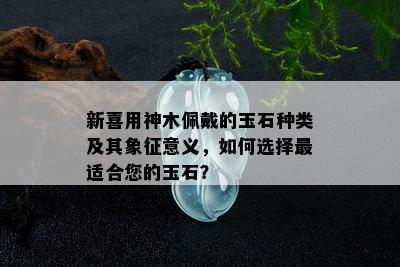 新喜用神木佩戴的玉石种类及其象征意义，如何选择最适合您的玉石？